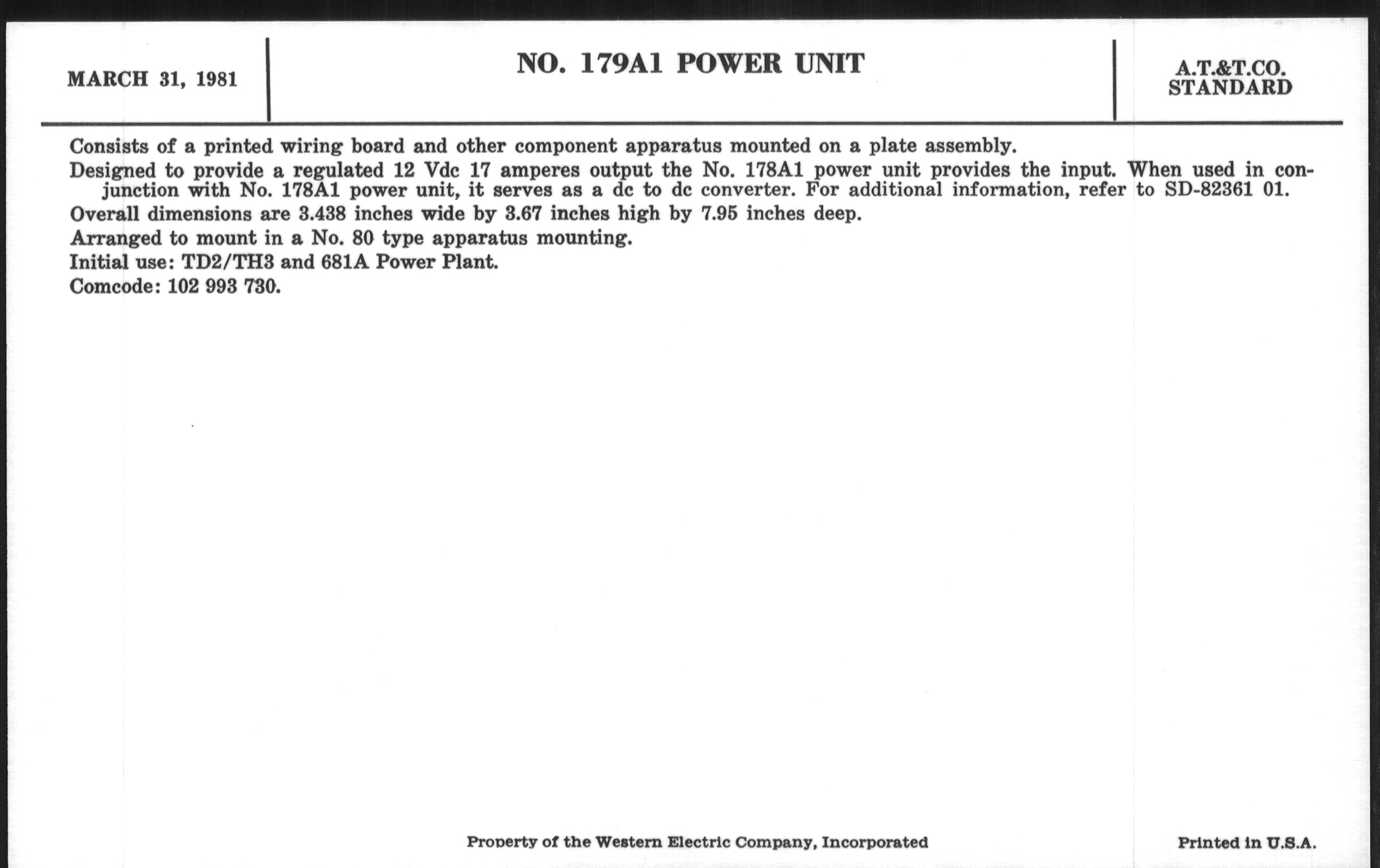 MARCH 31, 1981

NO. 179A1 POWER UNIT

A.T.&T.CO.
STANDARD

Consists of a printed wiring board and other component apparatus mounted on a plate assembly.

Designed to provide a regulated 12 Vdc 17 amperes output the No. 178A1 power unit provides the input. When used in conjunction with No. 178A1 power unit, it serves as a dc to dc converter. For additional information, refer to SD-82361 01.

Overall dimensions are 3.438 inches wide by 3.67 inches high by 7.95 inches deep.

Arranged to mount in a No. 80 type apparatus mounting.

Initial use: TD2/TH3 and 681A Power Plant.

Comcode: 102 993 730.

Property of the Western Electric Company, Incorporated

Printed in U.S.A.